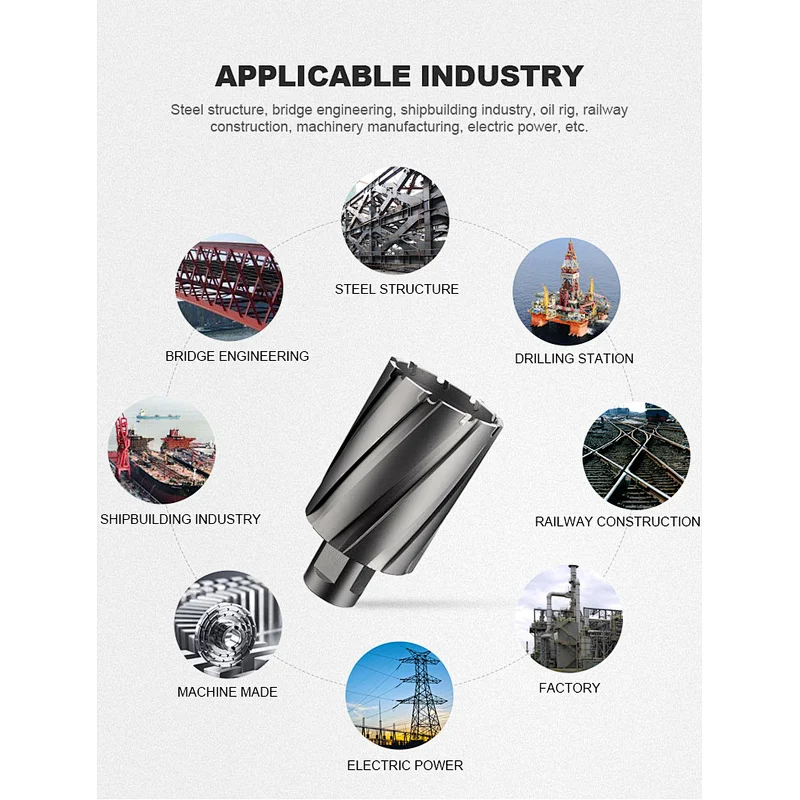 APPLICABLE INDUSTRY

Steel structure, bridge engineering, shipbuilding industry, oil rig, railway construction, machinery manufacturing, electric power, etc.

STEEL STRUCTURE

BRIDGE ENGINEERING

DRILLING STATION

SHIPBUILDING INDUSTRY

RAILWAY CONSTRUCTION

MACHINE MADE

FACTORY

ELECTRIC POWER